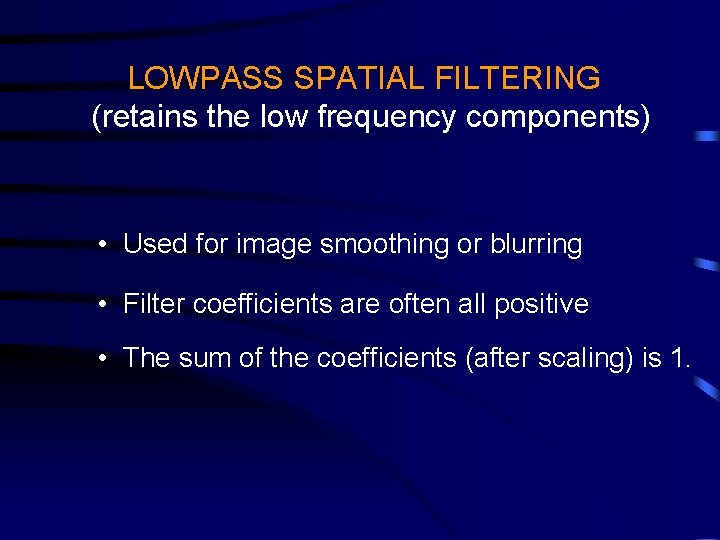 LOWPASS SPATIAL FILTERING
(retains the low frequency components)

• Used for image smoothing or blurring
• Filter coefficients are often all positive
• The sum of the coefficients (after scaling) is 1.